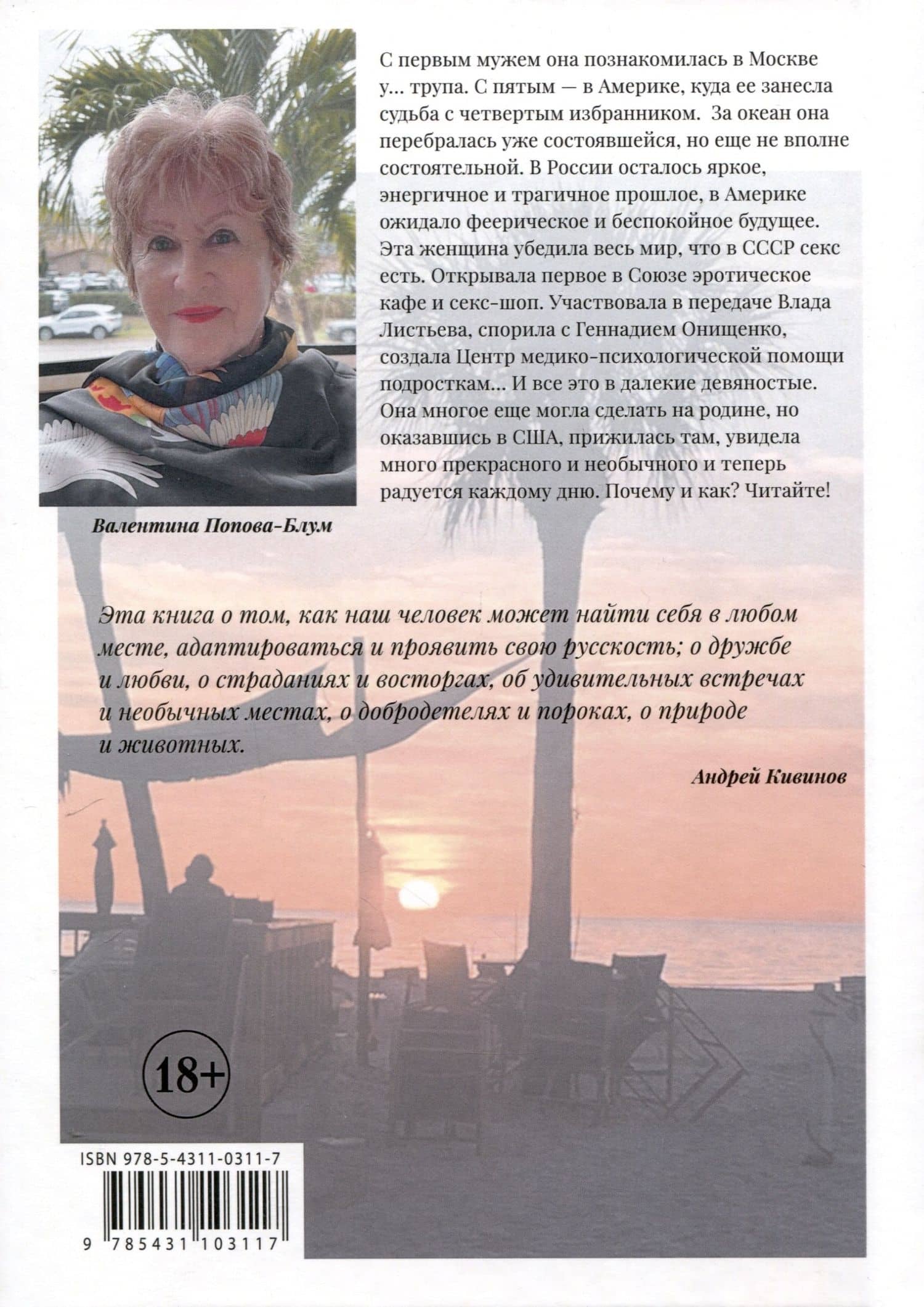 С первым мужем она познакомилась в Москве у... трупа. С пятым — в Америке, куда ее занесла судьба с четвертым избранником. За океан она перебралась уже состоявшейся, но еще не вполне состоятельной. В России осталось яркое, энергичное и трагичное прошлое, в Америке ожидало феерическое и беспокойное будущее. Эта женщина убедила весь мир, что в СССР секс есть. Открывала первое в Союзе эротическое кафе и секс-шоп. Участвовала в передаче Влада Листьева, спорила с Геннадием Онищенко, создала Центр медико-психологической помощи подросткам... И все это в далекие девяностые. Она многое еще могла сделать на родине, но оказавшись в США, прижилась там, увидела много прекрасного и необычного и теперь радуется каждому дню. Почему и как? Читайте!

Валентина Попова-Блум

Эта книга о том, как наш человек может найти себя в любом месте, адаптироваться и проявить свою русскость; о дружбе и любви, о страданиях и восторгах, об удивительных встречах и необычных местах, о добродетелях и пороках, о природе и животных.

Андрей Кивинов

18+

ISBN 978-5-4311-0311-7

9 785431 103117